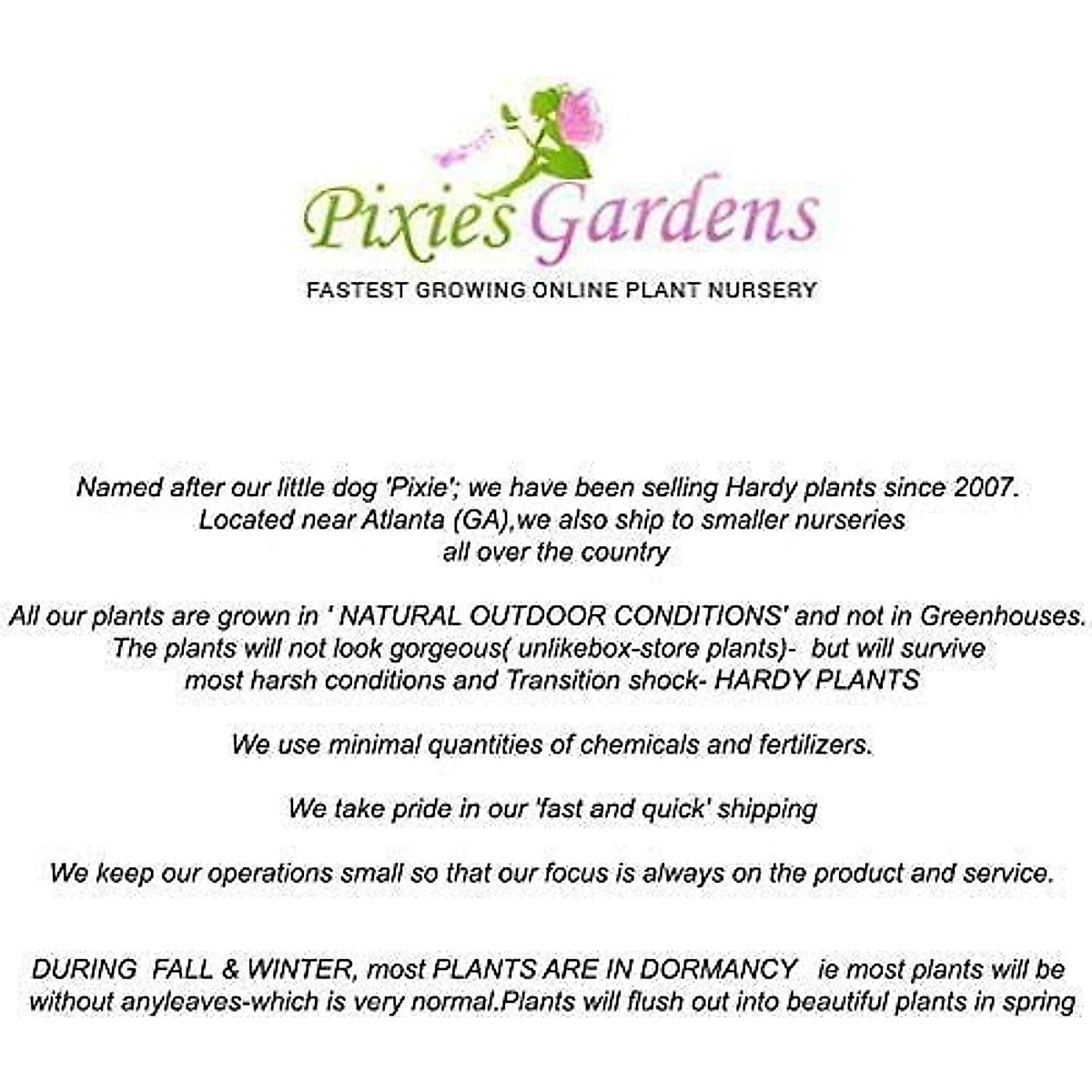 Pixies Gardens

FASTEST GROWING ONLINE PLANT NURSERY

Named after our little dog 'Pixie'; we have been selling Hardy plants since 2007. Located near Atlanta (GA),we also ship to smaller nurseries all over the country

All our plants are grown in ' NATURAL OUTDOOR CONDITIONS' and not in Greenhouses. The plants will not look gorgeous( unlikebox-store plants)- but will survive most harsh conditions and Transition shock- HARDY PLANTS

We use minimal quantities of chemicals and fertilizers.

We take pride in our 'fast and quick' shipping

We keep our operations small so that our focus is always on the product and service.

DURING FALL & WINTER, most PLANTS ARE IN DORMANCY ie most plants will be without anyleaves-which is very normal.Plants will flush out into beautiful plants in spring